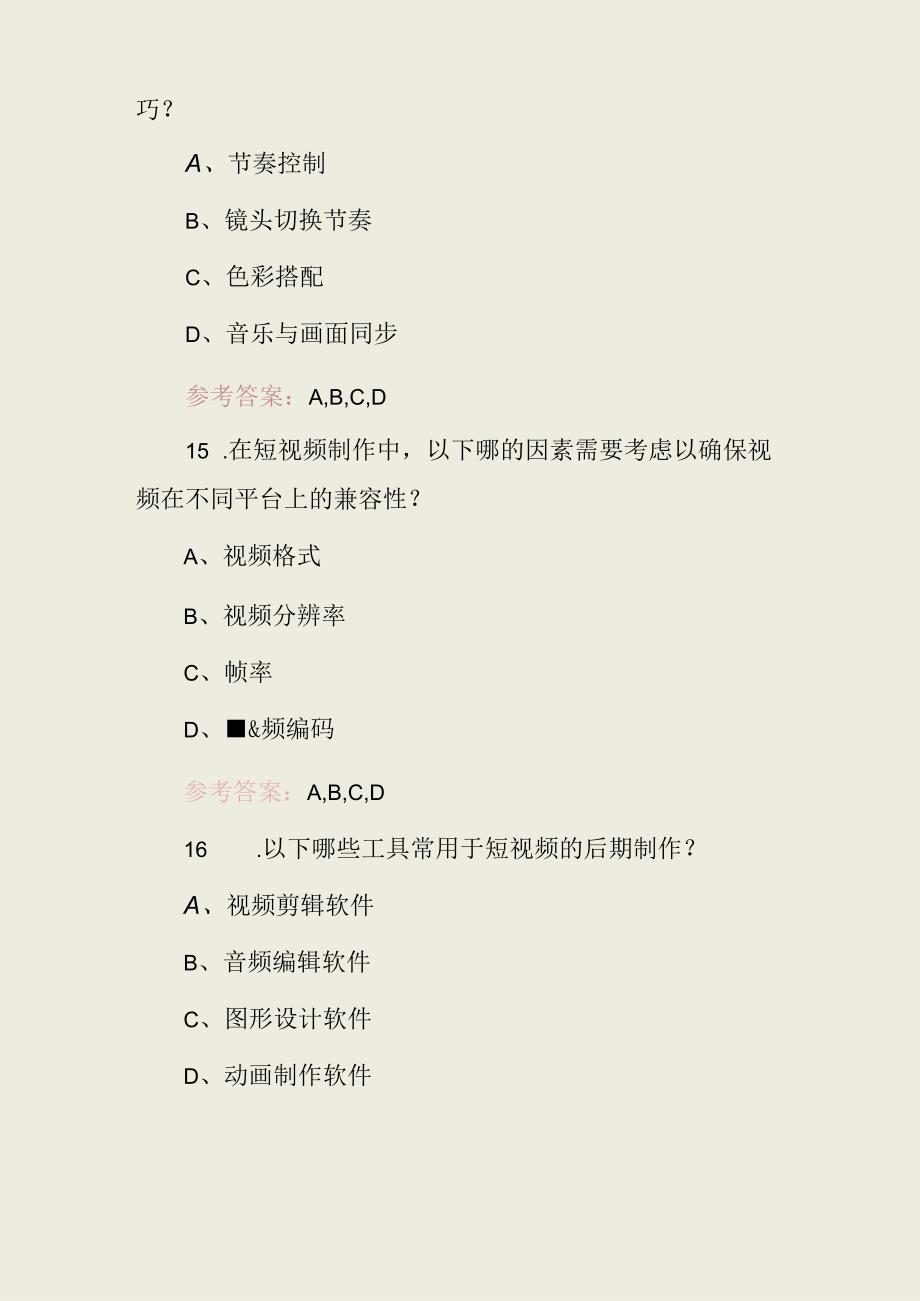 巧？

A、节奏控制

B、镜头切换节奏

C、色彩搭配

D、音乐与画面同步

参考答案：A,B,C,D

15 .在短视频制作中，以下哪的因素需要考虑以确保视频在不同平台上的兼容性？

A、视频格式

B、视频分辨率

C、帧率

D、■&频编码

参考答案：A,B,C,D

16 .以下哪些工具常用于短视频的后期制作？

A、视频剪辑软件

B、音频编辑软件

C、图形设计软件

D、动画制作软件